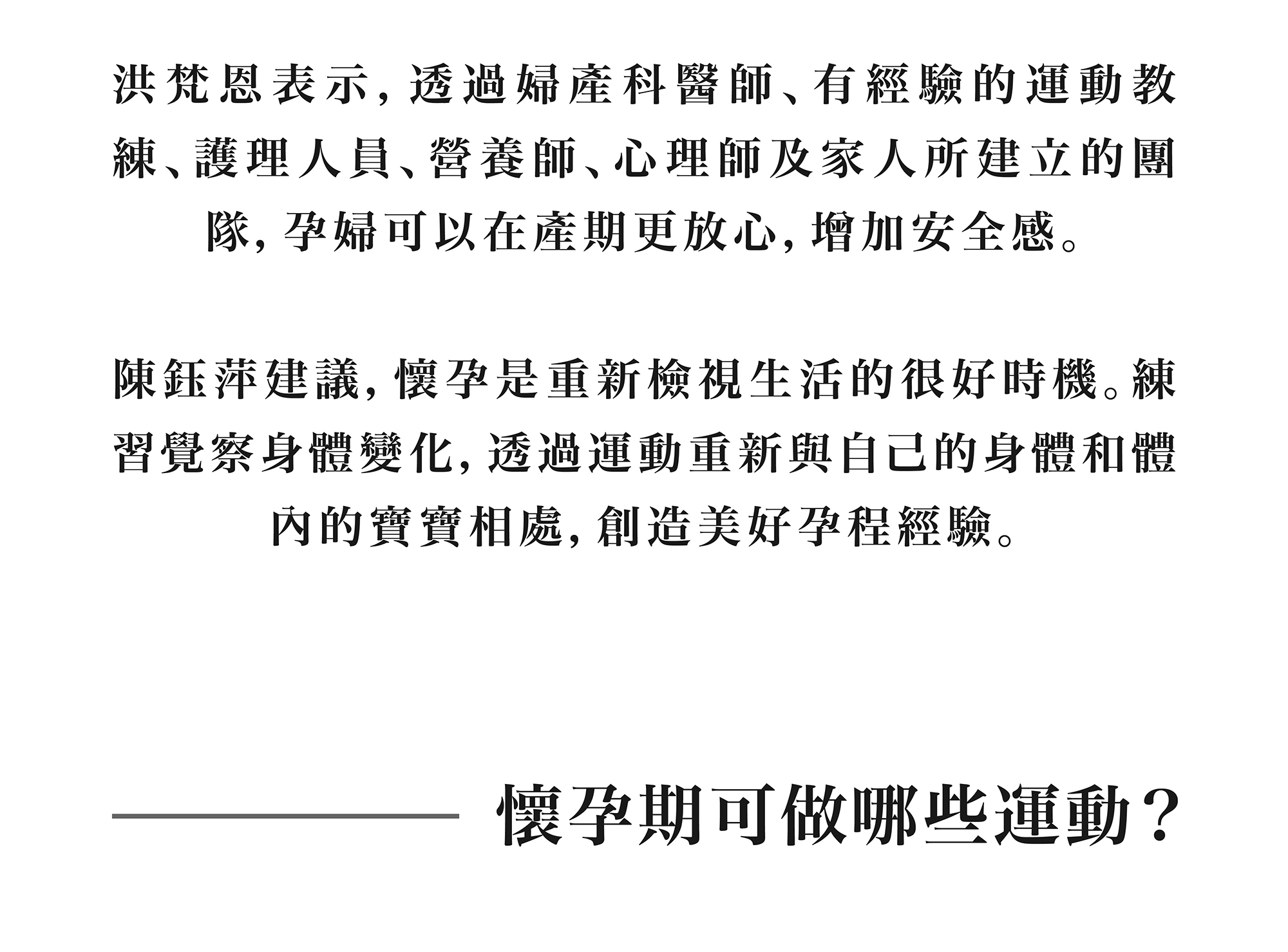 洪梵恩表示，透過婦產科醫師、有經驗的運動教練、護理人員、營養師、心理師及家人所建立的團隊，孕婦可以在產期更放心，增加安全感。

陳鈺萍建議，懷孕是重新檢視生活的很好時機。練習覺察身體變化，透過運動重新與自己的身體和體內的寶寶相處，創造美好孕程經驗。

懷孕期可做哪些運動？